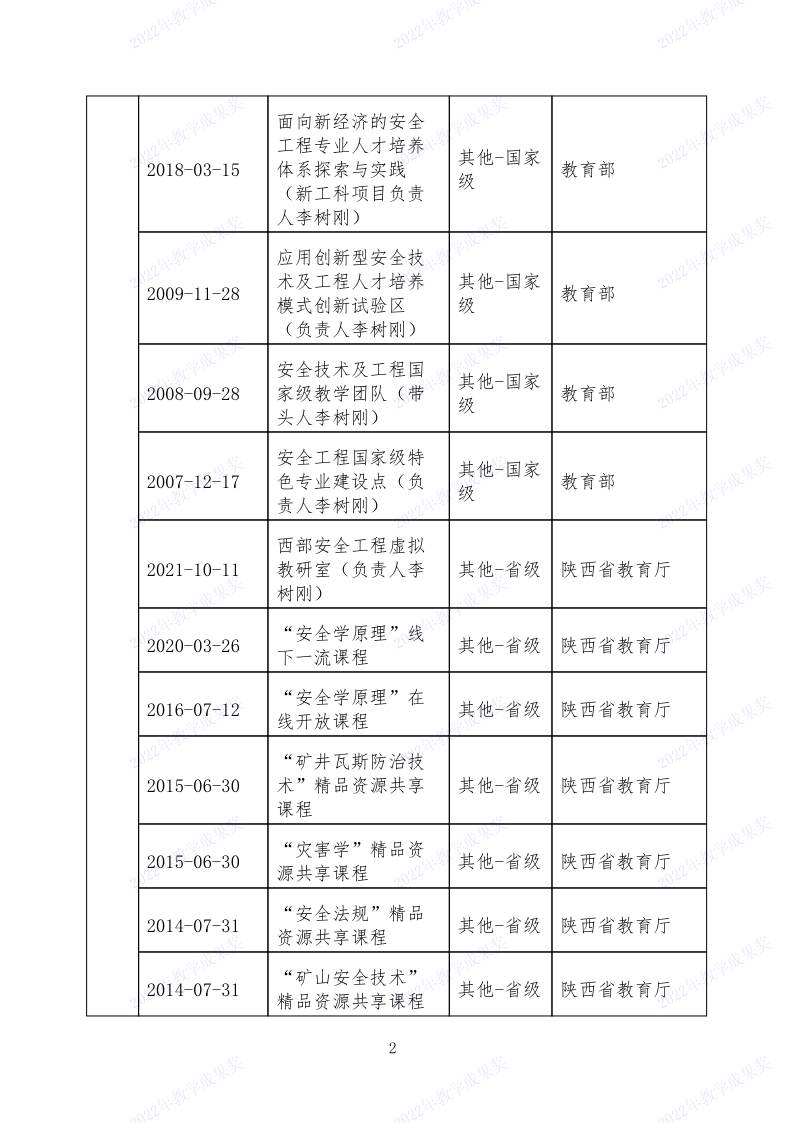 | | 2018-03-15 | 面向新经济的安全工程专业人才培养体系探索与实践（新工科项目负责人李树刚） | 其他-国家级 | 教育部 |
|---|---|---|---|---|
| | 2009-11-28 | 应用创新型安全技术及工程人才培养模式创新试验区（负责人李树刚） | 其他-国家级 | 教育部 |
| | 2008-09-28 | 安全技术及工程国家级教学团队（带头人李树刚） | 其他-国家级 | 教育部 |
| | 2007-12-17 | 安全工程国家级特色专业建设点（负责人李树刚） | 其他-国家级 | 教育部 |
| | 2021-10-11 | 西部安全工程虚拟教研室（负责人李树刚） | 其他-省级 | 陕西省教育厅 |
| | 2020-03-26 | “安全学原理”线下一流课程 | 其他-省级 | 陕西省教育厅 |
| | 2016-07-12 | “安全学原理”在线开放课程 | 其他-省级 | 陕西省教育厅 |
| | 2015-06-30 | “矿井瓦斯防治技术”精品资源共享课程 | 其他-省级 | 陕西省教育厅 |
| | 2015-06-30 | “灾害学”精品资源共享课程 | 其他-省级 | 陕西省教育厅 |
| | 2014-07-31 | “安全法规”精品资源共享课程 | 其他-省级 | 陕西省教育厅 |
| | 2014-07-31 | “矿山安全技术”精品资源共享课程 | 其他-省级 | 陕西省教育厅 |

2

2022年教学成果奖